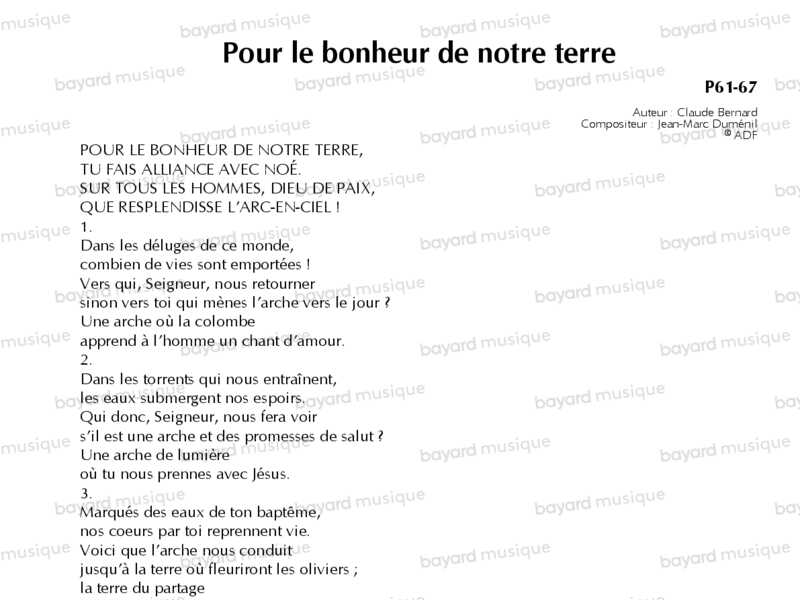 Pour le bonheur de notre terre

P61-67

Auteur : Claude Bernard
Compositeur : Jean-Marc Duménil
© ADF

POUR LE BONHEUR DE NOTRE TERRE,
TU FAIS ALLIANCE AVEC NOÉ.
SUR TOUS LES HOMMES, DIEU DE PAIX,
QUE RESPLENDISSE L'ARC-EN-CIEL !
1.
Dans les déluges de ce monde,
combien de vies sont emportées !
Vers qui, Seigneur, nous retourner
sinon vers toi qui mènes l'arche vers le jour ?
Une arche où la colombe
apprend à l'homme un chant d'amour.
2.
Dans les torrents qui nous entraînent,
les eaux submergent nos espoirs.
Qui donc, Seigneur, nous fera voir
s'il est une arche et des promesses de salut ?
Une arche de lumière
où tu nous prennes avec Jésus.
3.
Marqués des eaux de ton baptême,
nos coeurs par toi reprennent vie.
Voici que l'arche nous conduit
jusqu'à la terre où fleuriront les oliviers ;
la terre du partage

bayard musique